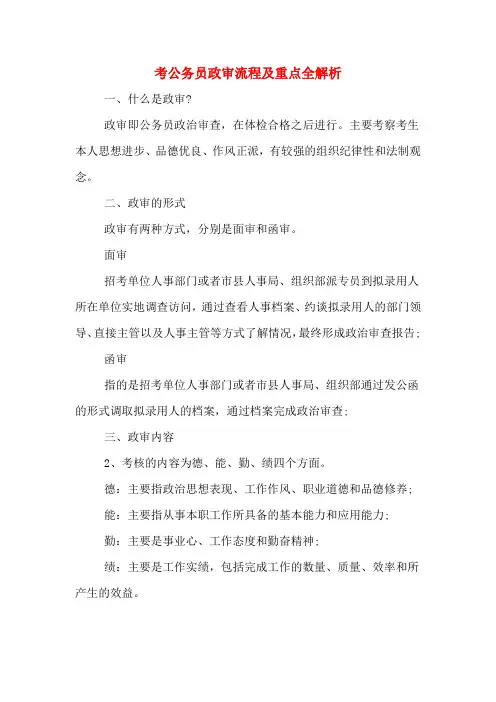 考公务员政审流程及重点全解析

一、什么是政审?

政审即公务员政治审查，在体检合格之后进行。主要考察考生本人思想进步、品德优良、作风正派，有较强的组织纪律性和法制观念。

二、政审的形式

政审有两种方式，分别是面审和函审。

面审

招考单位人事部门或者市县人事局、组织部派专员到拟录用人所在单位实地调查访问，通过查看人事档案、约谈拟录用人的部门领导、直接主管以及人事主管等方式了解情况，最终形成政治审查报告;

函审

指的是招考单位人事部门或者市县人事局、组织部通过发公函的形式调取拟录用人的档案，通过档案完成政治审查;

三、政审内容

2、考核的内容为德、能、勤、绩四个方面。

德：主要指政治思想表现、工作作风、职业道德和品德修养;

能：主要指从事本职工作所具备的基本能力和应用能力;

勤：主要是事业心、工作态度和勤奋精神;

绩：主要是工作实绩，包括完成工作的数量、质量、效率和所产生的效益。